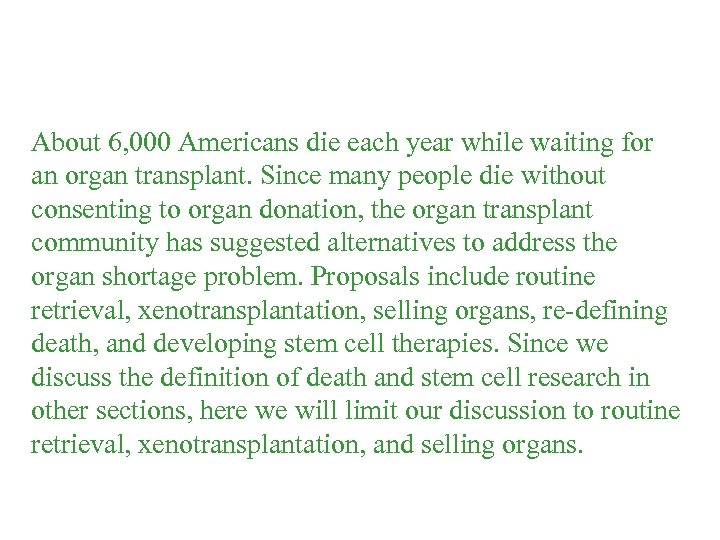 About 6,000 Americans die each year while waiting for an organ transplant. Since many people die without consenting to organ donation, the organ transplant community has suggested alternatives to address the organ shortage problem. Proposals include routine retrieval, xenotransplantation, selling organs, re-defining death, and developing stem cell therapies. Since we discuss the definition of death and stem cell research in other sections, here we will limit our discussion to routine retrieval, xenotransplantation, and selling organs.